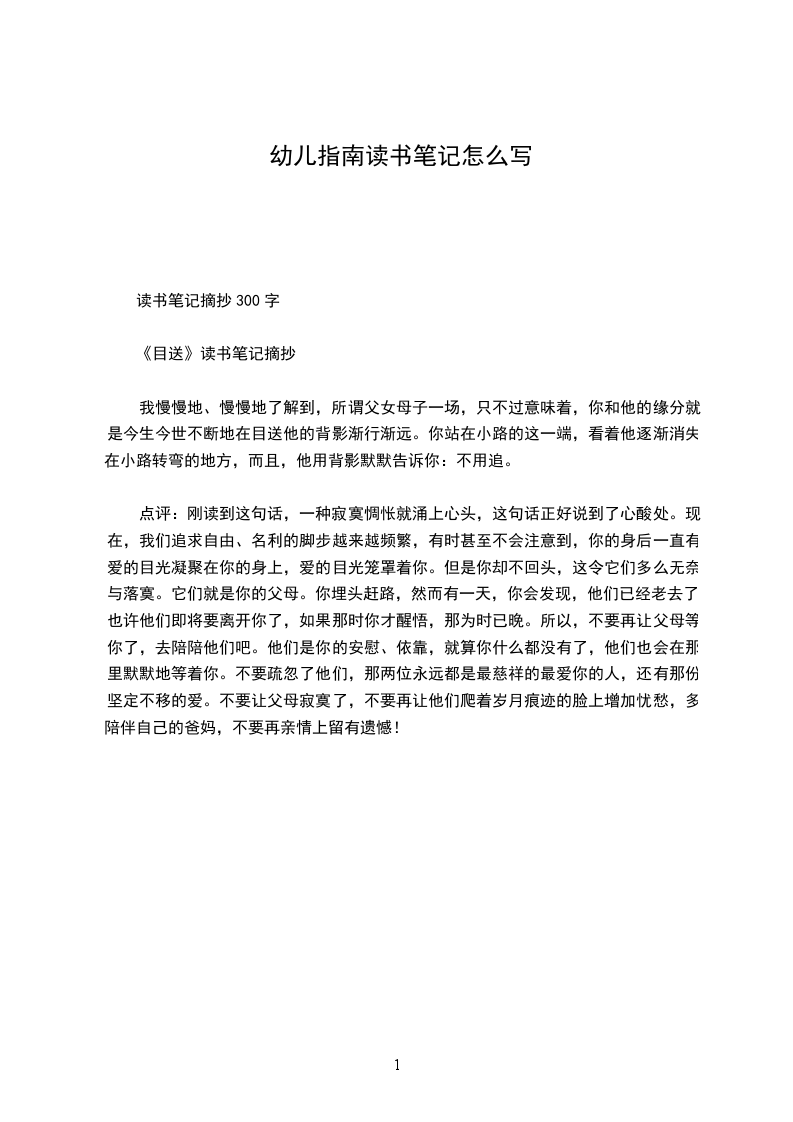 幼儿指南读书笔记怎么写

读书笔记摘抄 300 字

《目送》读书笔记摘抄

我慢慢地、慢慢地了解到，所谓父女母子一场，只不过意味着，你和他的缘分就是今生今世不断地在目送他的背影渐行渐远。你站在小路的这一端，看着他逐渐消失在小路转弯的地方，而且，他用背影默默告诉你：不用追。

点评：刚读到这句话，一种寂寞惆怅就涌上心头，这句话正好说到了心酸处。现在，我们追求自由、名利的脚步越来越频繁，有时甚至不会注意到，你的身后一直有爱的目光凝聚在你的身上，爱的目光笼罩着你。但是你却不回头，这令它们多么无奈与落寞。它们就是你的父母。你埋头赶路，然而有一天，你会发现，他们已经老去了也许他们即将要离开你了，如果那时你才醒悟，那为时已晚。所以，不要再让父母等你了，去陪陪他们吧。他们是你的安慰、依靠，就算你什么都没有了，他们也会在那里默默地等着你。不要疏忽了他们，那两位永远都是最慈祥的最爱你的人，还有那份坚定不移的爱。不要让父母寂寞了，不要再让他们爬着岁月痕迹的脸上增加忧愁，多陪伴自己的爸妈，不要再亲情上留有遗憾！

1